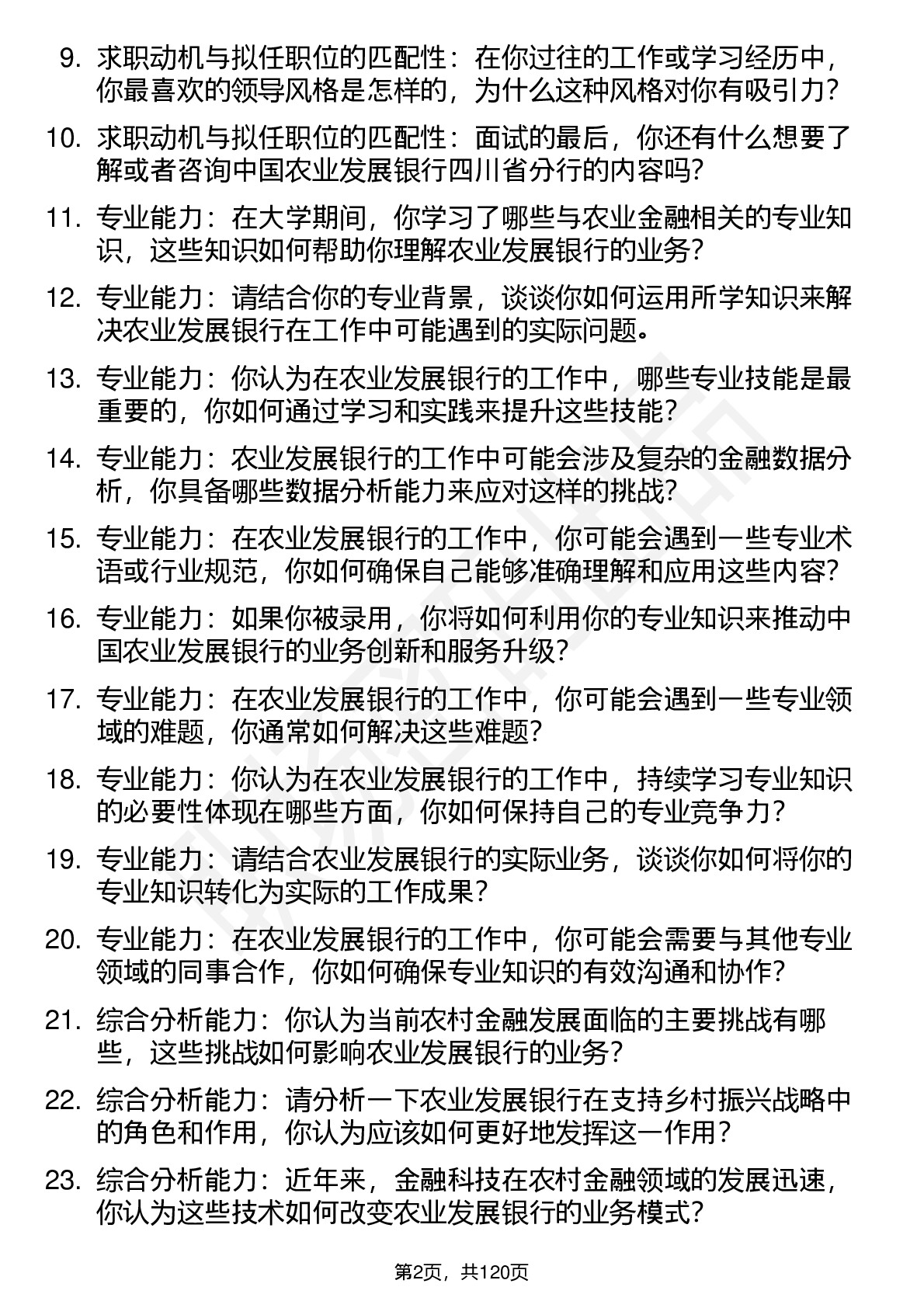 9. 求职动机与拟任职位的匹配性：在你过往的工作或学习经历中，你最喜欢的领导风格是怎样的，为什么这种风格对你有吸引力？

10. 求职动机与拟任职位的匹配性：面试的最后，你还有什么想要了解或者咨询中国农业发展银行四川省分行的内容吗？

11. 专业能力：在大学期间，你学习了哪些与农业金融相关的专业知识，这些知识如何帮助你理解农业发展银行的业务？

12. 专业能力：请结合你的专业背景，谈谈你如何运用所学知识来解决农业发展银行在工作中可能遇到的实际问题。

13. 专业能力：你认为在农业发展银行的工作中，哪些专业技能是最重要的，你如何通过学习和实践来提升这些技能？

14. 专业能力：农业发展银行的工作中可能会涉及复杂的金融数据分析，你具备哪些数据分析能力来应对这样的挑战？

15. 专业能力：在农业发展银行的工作中，你可能会遇到一些专业术语或行业规范，你如何确保自己能够准确理解和应用这些内容？

16. 专业能力：如果你被录用，你将如何利用你的专业知识来推动中国农业发展银行的业务创新和服务升级？

17. 专业能力：在农业发展银行的工作中，你可能会遇到一些专业领域的难题，你通常如何解决这些难题？

18. 专业能力：你认为在农业发展银行的工作中，持续学习专业知识的必要性体现在哪些方面，你如何保持自己的专业竞争力？

19. 专业能力：请结合农业发展银行的实际业务，谈谈你如何将你的专业知识转化为实际的工作成果？

20. 专业能力：在农业发展银行的工作中，你可能会需要与其他专业领域的同事合作，你如何确保专业知识的有效沟通和协作？

21. 综合分析能力：你认为当前农村金融发展面临的主要挑战有哪些，这些挑战如何影响农业发展银行的业务？

22. 综合分析能力：请分析一下农业发展银行在支持乡村振兴战略中的角色和作用，你认为应该如何更好地发挥这一作用？

23. 综合分析能力：近年来，金融科技在农村金融领域的发展迅速，你认为这些技术如何改变农业发展银行的业务模式？

第2页，共120页